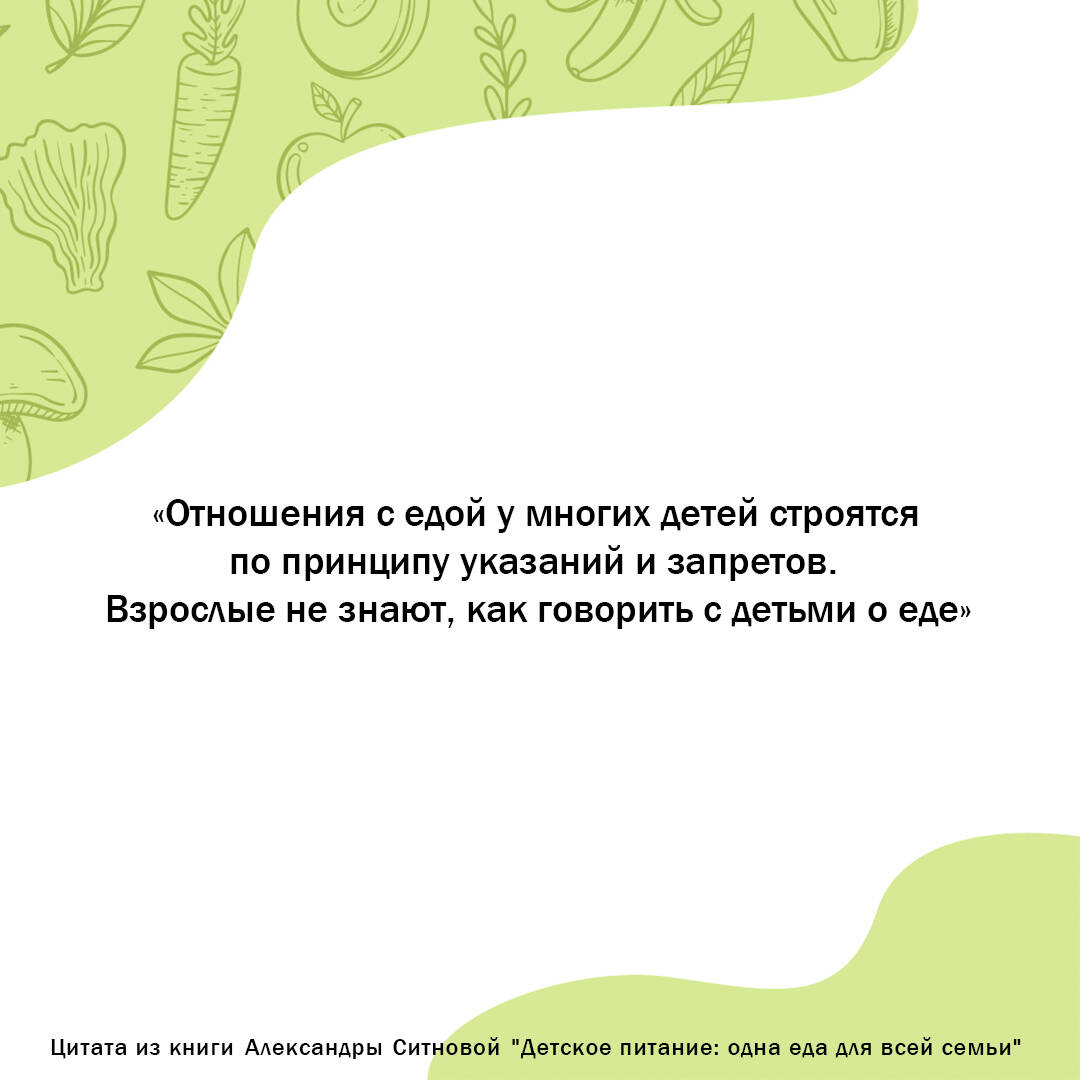 «Отношения с едой у многих детей строятся по принципу указаний и запретов. Взрослые не знают, как говорить с детьми о еде»

Цитата из книги Александры Ситновой "Детское питание: одна еда для всей семьи"